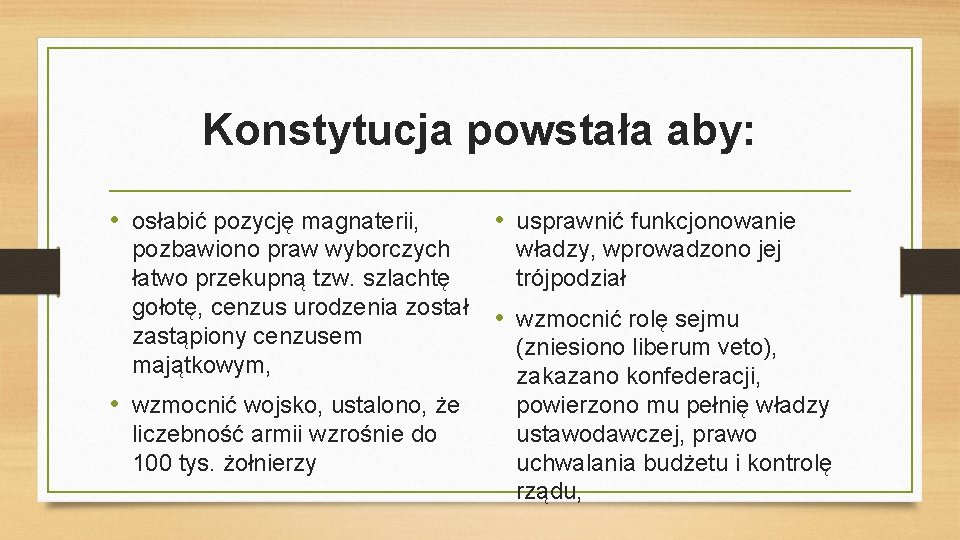 Konstytucja powstała aby:

• osłabić pozycję magnaterii, pozbawiono praw wyborczych łatwo przekupną tzw. szlachtę gołotę, cenzus urodzenia został zastąpiony cenzusem majątkowym,

• wzmocnić wojsko, ustalono, że liczebność armii wzrośnie do 100 tys. żołnierzy

• usprawnić funkcjonowanie władzy, wprowadzono jej trójpodział

• wzmocnić rolę sejmu (zniesiono liberum veto), zakazano konfederacji, powierzono mu pełnię władzy ustawodawczej, prawo uchwalania budżetu i kontrolę rządu,